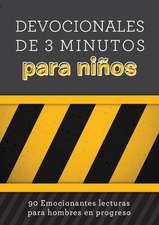 DEVOCIONALES DE 3 MINUTOS
para niños

90 Emocionantes lecturas para hombres en progreso